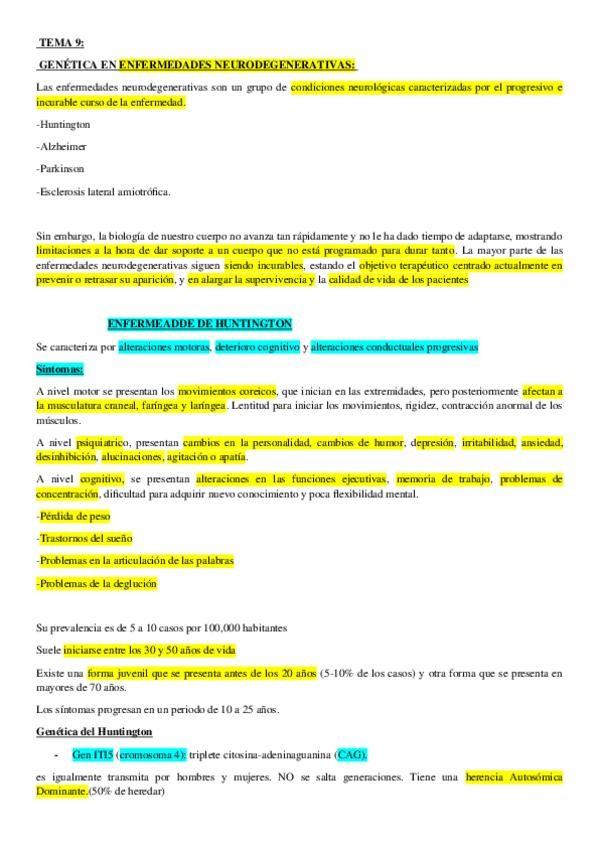 TEMA 9:

GENÉTICA EN ENFERMEDADES NEURODEGENERATIVAS:

Las enfermedades neurodegenerativas son un grupo de condiciones neurológicas caracterizadas por el progresivo e incurable curso de la enfermedad.

-Huntington

-Alzheimer

-Parkinson

-Esclerosis lateral amiotrófica.

Sin embargo, la biología de nuestro cuerpo no avanza tan rápidamente y no le ha dado tiempo de adaptarse, mostrando limitaciones a la hora de dar soporte a un cuerpo que no está programado para durar tanto. La mayor parte de las enfermedades neurodegenerativas siguen siendo incurables, estando el objetivo terapéutico centrado actualmente en prevenir o retrasar su aparición, y en alargar la supervivencia y la calidad de vida de los pacientes

ENFERMEADDE DE HUNTINGTON

Se caracteriza por alteraciones motoras, deterioro cognitivo y alteraciones conductuales progresivas

Síntomas:

A nivel motor se presentan los movimientos coreicos, que inician en las extremidades, pero posteriormente afectan a la musculatura craneal, faríngea y laríngea. Lentitud para iniciar los movimientos, rigidez, contracción anormal de los músculos.

A nivel psiquiatrico, presentan cambios en la personalidad, cambios de humor, depresión, irritabilidad, ansiedad, desinhibición, alucinaciones, agitación o apatía.

A nivel cognitivo, se presentan alteraciones en las funciones ejecutivas, memoria de trabajo, problemas de concentración, dificultad para adquirir nuevo conocimiento y poca flexibilidad mental.

-Pérdida de peso

-Trastornos del sueño

-Problemas en la articulación de las palabras

-Problemas de la deglución

Su prevalencia es de 5 a 10 casos por 100,000 habitantes

Suele iniciarse entre los 30 y 50 años de vida

Existe una forma juvenil que se presenta antes de los 20 años (5-10% de los casos) y otra forma que se presenta en mayores de 70 años.

Los síntomas progresan en un periodo de 10 a 25 años.

Genética del Huntington

- Gen ITI5 (cromosoma 4): triplete citosina-adeninaguanina (CAG).

es igualmente transmita por hombres y mujeres. NO se salta generaciones. Tiene una herencia Autosómica Dominante.(50% de heredar)